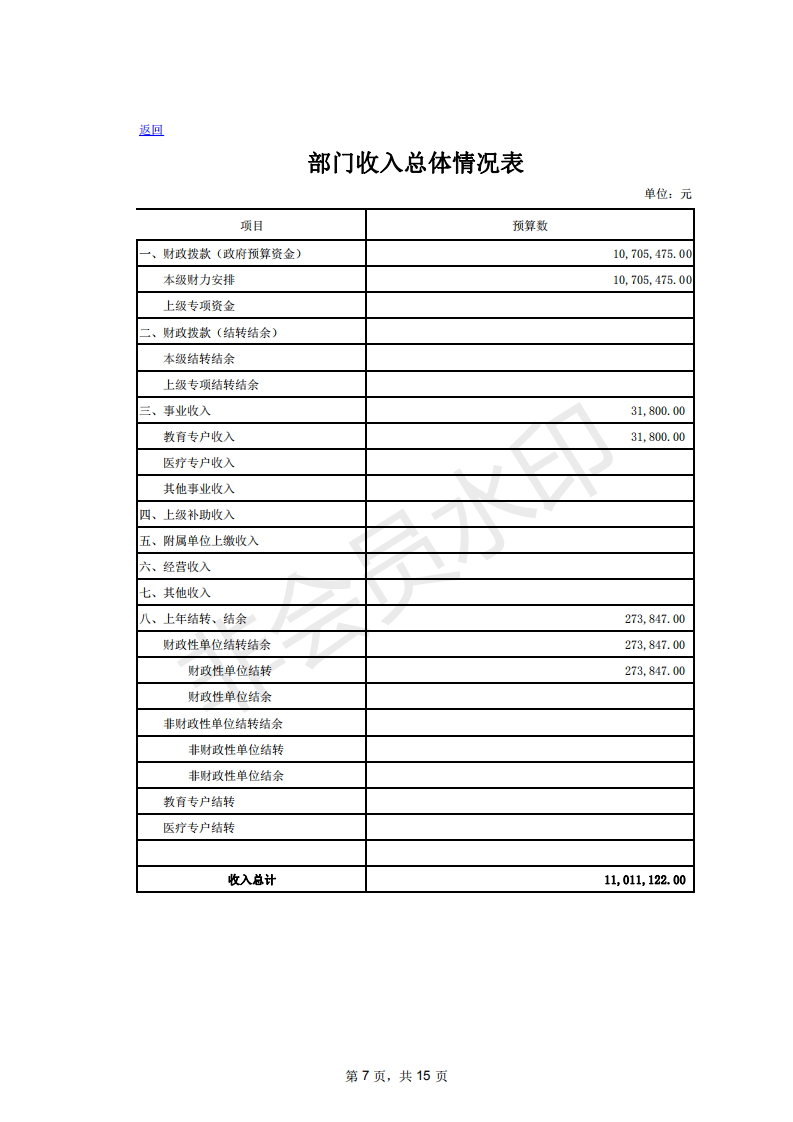 返回

部门收入总体情况表

单位：元

| 项目 | 预算数 |
|---|---|
| 一、财政拨款（政府预算资金） | 10,705,475.00 |
| 本级财力安排 | 10,705,475.00 |
| 上级专项资金 | |
| 二、财政拨款（结转结余） | |
| 本级结转结余 | |
| 上级专项结转结余 | |
| 三、事业收入 | 31,800.00 |
| 教育专户收入 | 31,800.00 |
| 医疗专户收入 | |
| 其他事业收入 | |
| 四、上级补助收入 | |
| 五、附属单位上缴收入 | |
| 六、经营收入 | |
| 七、其他收入 | |
| 八、上年结转、结余 | 273,847.00 |
| 财政性单位结转结余 | 273,847.00 |
| 财政性单位结转 | 273,847.00 |
| 财政性单位结余 | |
| 非财政性单位结转结余 | |
| 非财政性单位结转 | |
| 非财政性单位结余 | |
| 教育专户结转 | |
| 医疗专户结转 | |
| | |
| 收入总计 | 11,011,122.00 |

会员水印

第 7 页，共 15 页